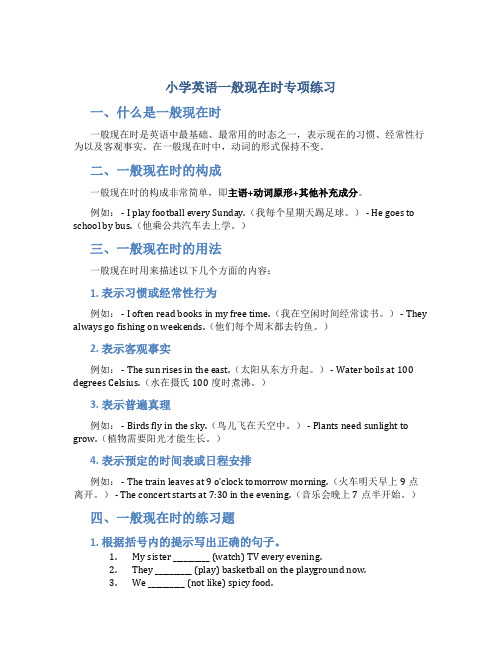 小学英语一般现在时专项练习

一、什么是一般现在时

一般现在时是英语中最基础、最常用的时态之一，表示现在的习惯、经常性行为以及客观事实。在一般现在时中，动词的形式保持不变。

二、一般现在时的构成

一般现在时的构成非常简单，即主语+动词原形+其他补充成分。

例如： - I play football every Sunday.（我每个星期天踢足球。） - He goes to school by bus.（他乘公共汽车去上学。）

三、一般现在时的用法

一般现在时用来描述以下几个方面的内容：

1. 表示习惯或经常性行为

例如： - I often read books in my free time.（我在空闲时间经常读书。） - They always go fishing on weekends.（他们每个周末都去钓鱼。）

2. 表示客观事实

例如： - The sun rises in the east.（太阳从东方升起。） - Water boils at 100 degrees Celsius.（水在摄氏 100 度时煮沸。）

3. 表示普遍真理

例如： - Birds fly in the sky.（鸟儿飞在天空中。） - Plants need sunlight to grow.（植物需要阳光才能生长。）

4. 表示预定的时间表或日程安排

例如： - The train leaves at 9 o'clock tomorrow morning.（火车明天早上 9 点离开。） - The concert starts at 7:30 in the evening.（音乐会晚上 7 点半开始。）

四、一般现在时的练习题

1. 根据括号内的提示写出正确的句子。

1. My sister ________ (watch) TV every evening.
2. They ________ (play) basketball on the playground now.
3. We ________ (not like) spicy food.